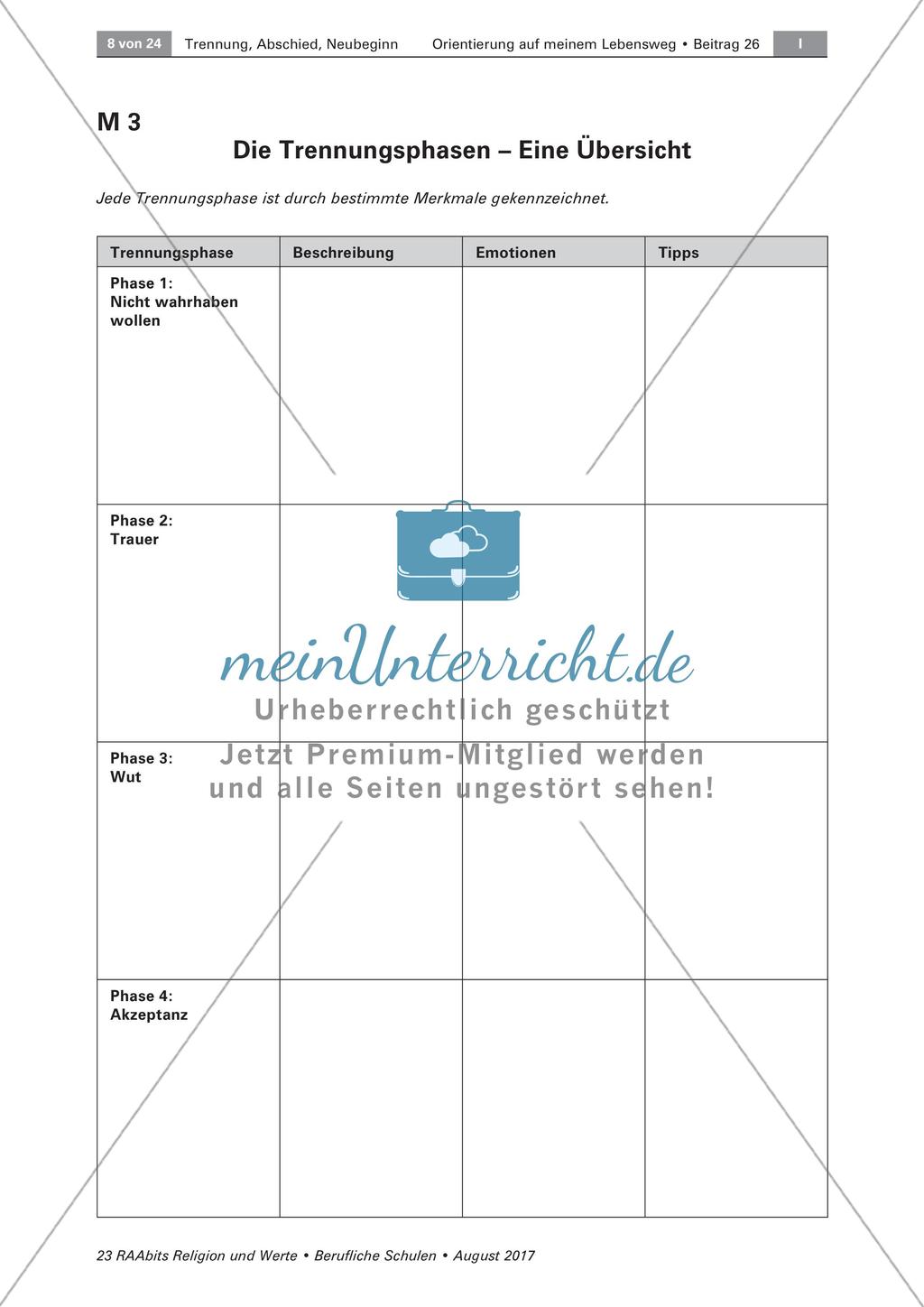 8 von 24 Trennung, Abschied, Neubeginn Orientierung auf meinem Lebensweg • Beitrag 26 I

M 3

Die Trennungsphasen – Eine Übersicht

Jede Trennungsphase ist durch bestimmte Merkmale gekennzeichnet.

| Trennungsphase | Beschreibung | Emotionen | Tipps |
|---|---|---|---|
| Phase 1: Nicht wahrhaben wollen | | | |
| Phase 2: Trauer | | | |
| Phase 3: Wut | | | |
| Phase 4: Akzeptanz | | | |

meinUnterricht.de
Urheberrechtlich geschützt
Jetzt Premium-Mitglied werden und alle Seiten ungestört sehen!

23 RAAbits Religion und Werte • Berufliche Schulen • August 2017